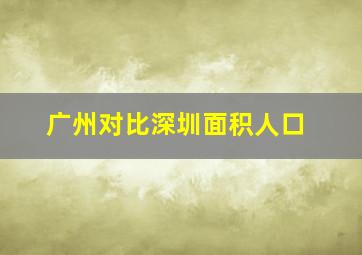 广州对比深圳面积人口